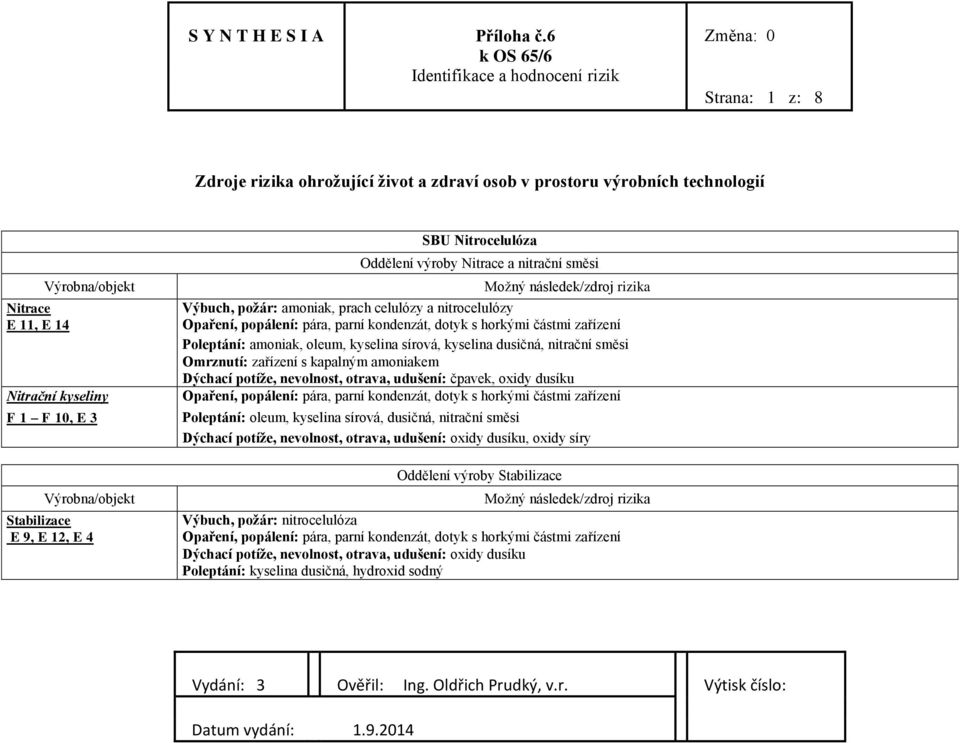 | S Y N T H E S I A | Příloha č.6 k OS 65/6 Identifikace a hodnocení rizik | Změna: 0 Strana: 1 z: 8 |
|---|---|---|

Zdroje rizika ohrožující život a zdraví osob v prostoru výrobních technologií

SBU Nitrocelulóza

Oddělení výroby Nitrace a nitrační směsi

| Výrobna/objekt | Možný následek/zdroj rizika |
|---|---|
| Nitrace E 11, E 14 | Výbuch, požár: amoniak, prach celulózy a nitrocelulózy Opaření, popálení: pára, parní kondenzát, dotyk s horkými částmi zařízení Poleptání: amoniak, oleum, kyselina sírová, kyselina dusičná, nitrační směsi Omrznutí: zařízení s kapalným amoniakem Dýchací potíže, nevolnost, otrava, udušení: čpavek, oxidy dusíku |
| Nitrační kyseliny F 1 – F 10, E 3 | Opaření, popálení: pára, parní kondenzát, dotyk s horkými částmi zařízení Poleptání: oleum, kyselina sírová, dusičná, nitrační směsi Dýchací potíže, nevolnost, otrava, udušení: oxidy dusíku, oxidy síry |

Oddělení výroby Stabilizace

| Výrobna/objekt | Možný následek/zdroj rizika |
|---|---|
| Stabilizace E 9, E 12, E 4 | Výbuch, požár: nitrocelulóza Opaření, popálení: pára, parní kondenzát, dotyk s horkými částmi zařízení Dýchací potíže, nevolnost, otrava, udušení: oxidy dusíku Poleptání: kyselina dusičná, hydroxid sodný |

| Vydání: 3 | Ověřil: Ing. Oldřich Prudký, v.r. | Výtisk číslo: |
|---|---|---|
| Datum vydání: 1.9.2014 | | |